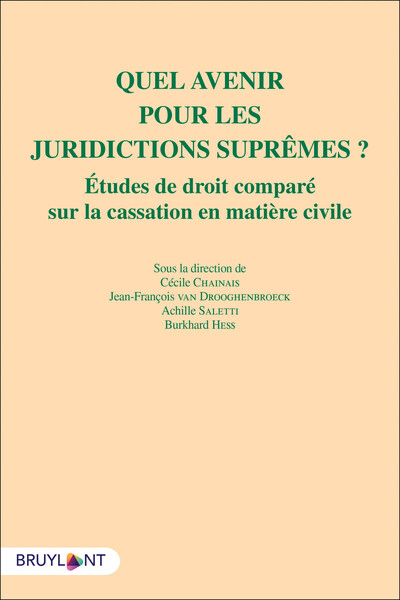 QUEL AVENIR POUR LES JURIDICTIONS SUPRÊMES ?

Études de droit comparé sur la cassation en matière civile

Sous la direction de
Cécile CHAINAIS
Jean-François VAN DROOGHENBROECK
Achille SALETTI
Burkhard HESS

BRUYLANT